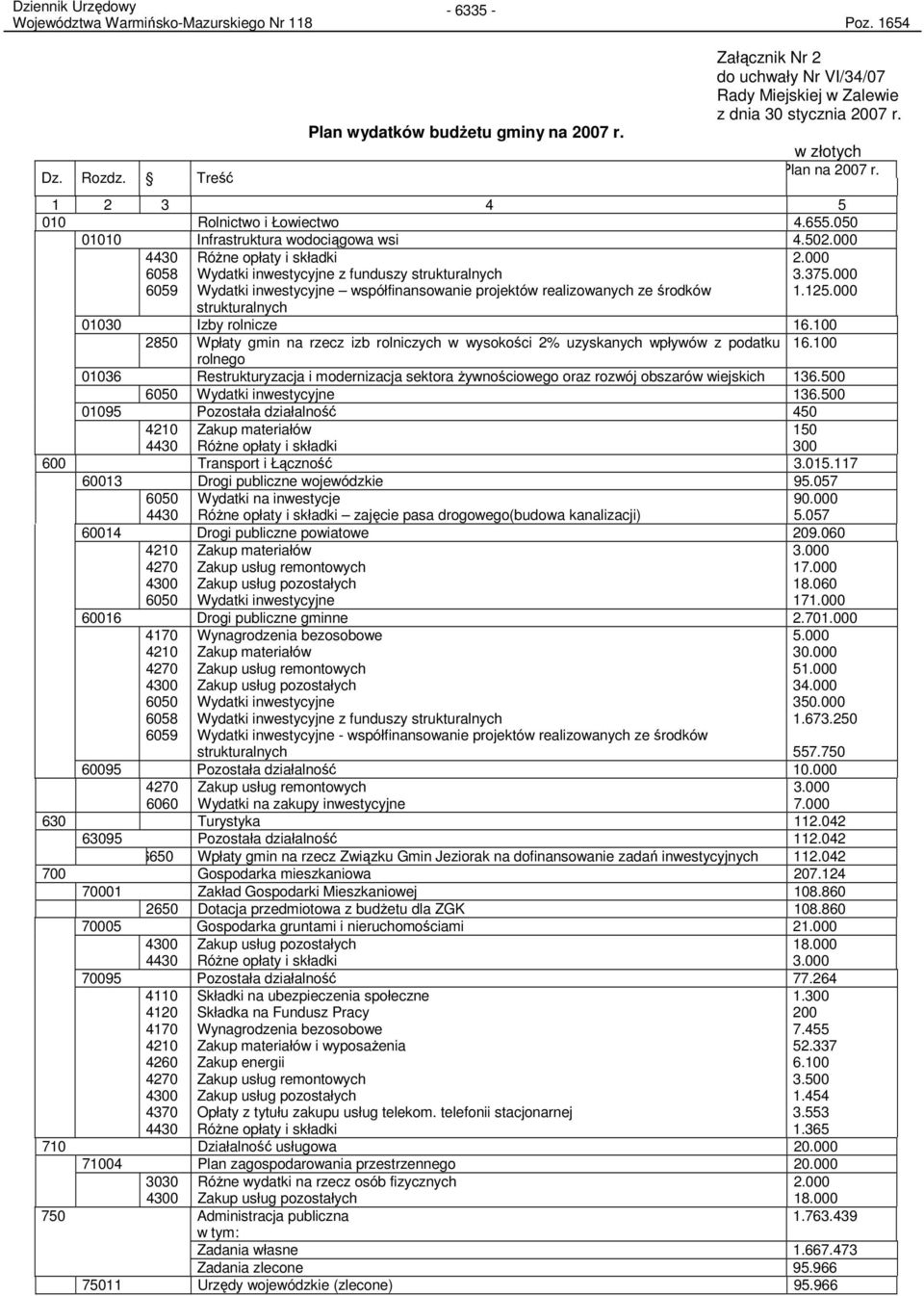 Dziennik Urzędowy
Województwa Warmińsko-Mazurskiego Nr 118

- 6335 -

Poz. 1654

Załącznik Nr 2
do uchwały Nr VI/34/07
Rady Miejskiej w Zalewie
z dnia 30 stycznia 2007 r.

Plan wydatków budżetu gminy na 2007 r.

w złotych

| Dz. | Rozdz. | § | Treść | Plan na 2007 r. |
|---|---|---|---|---|
| 1 | 2 | 3 | 4 | 5 |
| 010 | | | Rolnictwo i Łowiectwo | 4.655.050 |
| | 01010 | | Infrastruktura wodociągowa wsi | 4.502.000 |
| | | 4430 | Różne opłaty i składki | 2.000 |
| | | 6058 | Wydatki inwestycyjne z funduszy strukturalnych | 3.375.000 |
| | | 6059 | Wydatki inwestycyjne – współfinansowanie projektów realizowanych ze środków strukturalnych | 1.125.000 |
| | 01030 | | Izby rolnicze | 16.100 |
| | | 2850 | Wpłaty gmin na rzecz izb rolniczych w wysokości 2% uzyskanych wpływów z podatku rolnego | 16.100 |
| | 01036 | | Restrukturyzacja i modernizacja sektora żywnościowego oraz rozwój obszarów wiejskich | 136.500 |
| | | 6050 | Wydatki inwestycyjne | 136.500 |
| | 01095 | | Pozostała działalność | 450 |
| | | 4210 | Zakup materiałów | 150 |
| | | 4430 | Różne opłaty i składki | 300 |
| 600 | | | Transport i Łączność | 3.015.117 |
| | 60013 | | Drogi publiczne wojewódzkie | 95.057 |
| | | 6050 | Wydatki na inwestycje | 90.000 |
| | | 4430 | Różne opłaty i składki – zajęcie pasa drogowego(budowa kanalizacji) | 5.057 |
| | 60014 | | Drogi publiczne powiatowe | 209.060 |
| | | 4210 | Zakup materiałów | 3.000 |
| | | 4270 | Zakup usług remontowych | 17.000 |
| | | 4300 | Zakup usług pozostałych | 18.060 |
| | | 6050 | Wydatki inwestycyjne | 171.000 |
| | 60016 | | Drogi publiczne gminne | 2.701.000 |
| | | 4170 | Wynagrodzenia bezosobowe | 5.000 |
| | | 4210 | Zakup materiałów | 30.000 |
| | | 4270 | Zakup usług remontowych | 51.000 |
| | | 4300 | Zakup usług pozostałych | 34.000 |
| | | 6050 | Wydatki inwestycyjne | 350.000 |
| | | 6058 | Wydatki inwestycyjne z funduszy strukturalnych | 1.673.250 |
| | | 6059 | Wydatki inwestycyjne - współfinansowanie projektów realizowanych ze środków strukturalnych | 557.750 |
| | 60095 | | Pozostała działalność | 10.000 |
| | | 4270 | Zakup usług remontowych | 3.000 |
| | | 6060 | Wydatki na zakupy inwestycyjne | 7.000 |
| 630 | | | Turystyka | 112.042 |
| | 63095 | | Pozostała działalność | 112.042 |
| | | 6650 | Wpłaty gmin na rzecz Związku Gmin Jeziorak na dofinansowanie zadań inwestycyjnych | 112.042 |
| 700 | | | Gospodarka mieszkaniowa | 207.124 |
| | 70001 | | Zakład Gospodarki Mieszkaniowej | 108.860 |
| | | 2650 | Dotacja przedmiotowa z budżetu dla ZGK | 108.860 |
| | 70005 | | Gospodarka gruntami i nieruchomościami | 21.000 |
| | | 4300 | Zakup usług pozostałych | 18.000 |
| | | 4430 | Różne opłaty i składki | 3.000 |
| | 70095 | | Pozostała działalność | 77.264 |
| | | 4110 | Składki na ubezpieczenia społeczne | 1.300 |
| | | 4120 | Składka na Fundusz Pracy | 200 |
| | | 4170 | Wynagrodzenia bezosobowe | 7.455 |
| | | 4210 | Zakup materiałów i wyposażenia | 52.337 |
| | | 4260 | Zakup energii | 6.100 |
| | | 4270 | Zakup usług remontowych | 3.500 |
| | | 4300 | Zakup usług pozostałych | 1.454 |
| | | 4370 | Opłaty z tytułu zakupu usług telekom. telefonii stacjonarnej | 3.553 |
| | | 4430 | Różne opłaty i składki | 1.365 |
| 710 | | | Działalność usługowa | 20.000 |
| | 71004 | | Plan zagospodarowania przestrzennego | 20.000 |
| | | 3030 | Różne wydatki na rzecz osób fizycznych | 2.000 |
| | | 4300 | Zakup usług pozostałych | 18.000 |
| 750 | | | Administracja publiczna | 1.763.439 |
| | | | w tym: | |
| | | | Zadania własne | 1.667.473 |
| | | | Zadania zlecone | 95.966 |
| | 75011 | | Urzędy wojewódzkie (zlecone) | 95.966 |